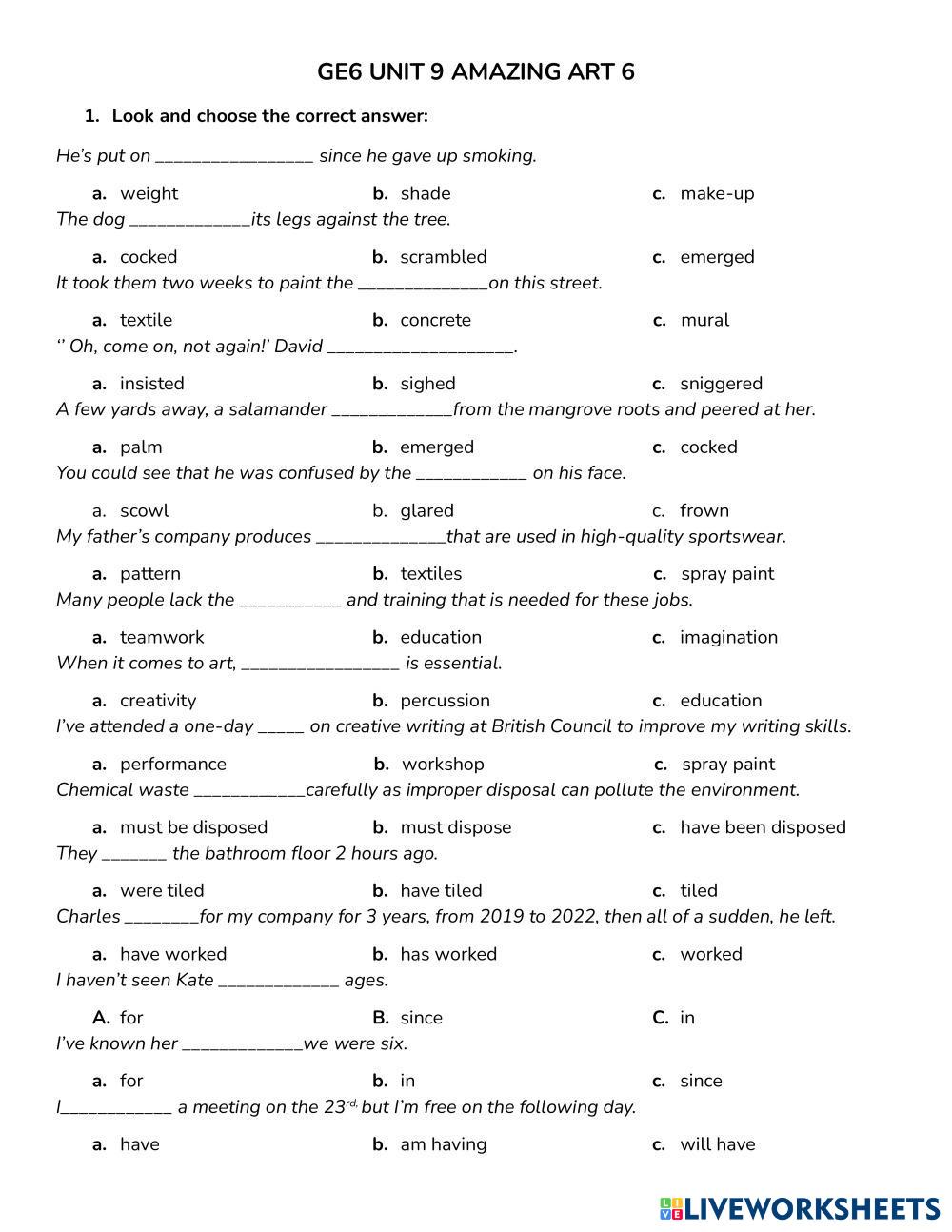 GE6 UNIT 9 AMAZING ART 6

1. Look and choose the correct answer:

He's put on _________________ since he gave up smoking.

a. weight b. shade c. make-up

The dog _____________its legs against the tree.

a. cocked b. scrambled c. emerged

It took them two weeks to paint the ______________on this street.

a. textile b. concrete c. mural

'' Oh, come on, not again!' David ____________________.

a. insisted b. sighed c. sniggered

A few yards away, a salamander _____________from the mangrove roots and peered at her.

a. palm b. emerged c. cocked

You could see that he was confused by the ____________ on his face.

a. scowl b. glared c. frown

My father's company produces ______________that are used in high-quality sportswear.

a. pattern b. textiles c. spray paint

Many people lack the ___________ and training that is needed for these jobs.

a. teamwork b. education c. imagination

When it comes to art, _________________ is essential.

a. creativity b. percussion c. education

I've attended a one-day _____ on creative writing at British Council to improve my writing skills.

a. performance b. workshop c. spray paint

Chemical waste ____________carefully as improper disposal can pollute the environment.

a. must be disposed b. must dispose c. have been disposed

They _______ the bathroom floor 2 hours ago.

a. were tiled b. have tiled c. tiled

Charles ________for my company for 3 years, from 2019 to 2022, then all of a sudden, he left.

a. have worked b. has worked c. worked

I haven't seen Kate _____________ ages.

A. for B. since C. in

I've known her _____________we were six.

a. for b. in c. since

I____________ a meeting on the 23$^{rd,}$ but I'm free on the following day.

a. have b. am having c. will have

LIVEWORKSHEETS